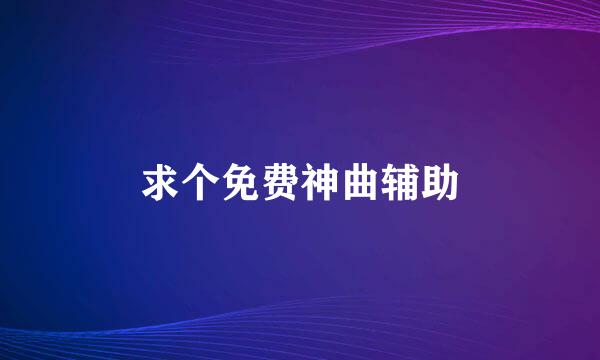 求个免费神曲辅助